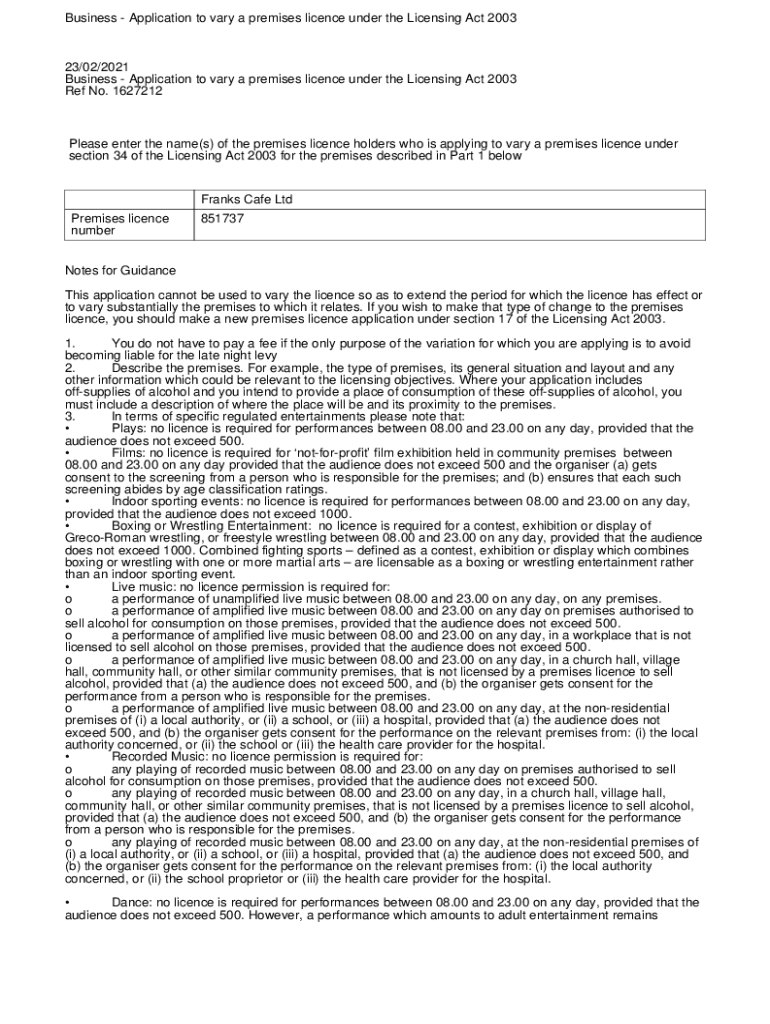 Business - Application to vary a premises licence under the Licensing Act 2003

23/02/2021
Business - Application to vary a premises licence under the Licensing Act 2003
Ref No. 1627212

Please enter the name(s) of the premises licence holders who is applying to vary a premises licence under section 34 of the Licensing Act 2003 for the premises described in Part 1 below

| | Franks Cafe Ltd |
|---|---|
| Premises licence number | 851737 |

Notes for Guidance

This application cannot be used to vary the licence so as to extend the period for which the licence has effect or to vary substantially the premises to which it relates. If you wish to make that type of change to the premises licence, you should make a new premises licence application under section 17 of the Licensing Act 2003.

1. You do not have to pay a fee if the only purpose of the variation for which you are applying is to avoid becoming liable for the late night levy
2. Describe the premises. For example, the type of premises, its general situation and layout and any other information which could be relevant to the licensing objectives. Where your application includes off-supplies of alcohol and you intend to provide a place of consumption of these off-supplies of alcohol, you must include a description of where the place will be and its proximity to the premises.
3. In terms of specific regulated entertainments please note that:
• Plays: no licence is required for performances between 08.00 and 23.00 on any day, provided that the audience does not exceed 500.
• Films: no licence is required for 'not-for-profit' film exhibition held in community premises between 08.00 and 23.00 on any day provided that the audience does not exceed 500 and the organiser (a) gets consent to the screening from a person who is responsible for the premises; and (b) ensures that each such screening abides by age classification ratings.
• Indoor sporting events: no licence is required for performances between 08.00 and 23.00 on any day, provided that the audience does not exceed 1000.
• Boxing or Wrestling Entertainment: no licence is required for a contest, exhibition or display of Greco-Roman wrestling, or freestyle wrestling between 08.00 and 23.00 on any day, provided that the audience does not exceed 1000. Combined fighting sports – defined as a contest, exhibition or display which combines boxing or wrestling with one or more martial arts – are licensable as a boxing or wrestling entertainment rather than an indoor sporting event.
• Live music: no licence permission is required for:
o a performance of unamplified live music between 08.00 and 23.00 on any day, on any premises.
o a performance of amplified live music between 08.00 and 23.00 on any day on premises authorised to sell alcohol for consumption on those premises, provided that the audience does not exceed 500.
o a performance of amplified live music between 08.00 and 23.00 on any day, in a workplace that is not licensed to sell alcohol on those premises, provided that the audience does not exceed 500.
o a performance of amplified live music between 08.00 and 23.00 on any day, in a church hall, village hall, community hall, or other similar community premises, that is not licensed by a premises licence to sell alcohol, provided that (a) the audience does not exceed 500, and (b) the organiser gets consent for the performance from a person who is responsible for the premises.
o a performance of amplified live music between 08.00 and 23.00 on any day, at the non-residential premises of (i) a local authority, or (ii) a school, or (iii) a hospital, provided that (a) the audience does not exceed 500, and (b) the organiser gets consent for the performance on the relevant premises from: (i) the local authority concerned, or (ii) the school or (iii) the health care provider for the hospital.
• Recorded Music: no licence permission is required for:
o any playing of recorded music between 08.00 and 23.00 on any day on premises authorised to sell alcohol for consumption on those premises, provided that the audience does not exceed 500.
o any playing of recorded music between 08.00 and 23.00 on any day, in a church hall, village hall, community hall, or other similar community premises, that is not licensed by a premises licence to sell alcohol, provided that (a) the audience does not exceed 500, and (b) the organiser gets consent for the performance from a person who is responsible for the premises.
o any playing of recorded music between 08.00 and 23.00 on any day, at the non-residential premises of (i) a local authority, or (ii) a school, or (iii) a hospital, provided that (a) the audience does not exceed 500, and (b) the organiser gets consent for the performance on the relevant premises from: (i) the local authority concerned, or (ii) the school proprietor or (iii) the health care provider for the hospital.

• Dance: no licence is required for performances between 08.00 and 23.00 on any day, provided that the audience does not exceed 500. However, a performance which amounts to adult entertainment remains